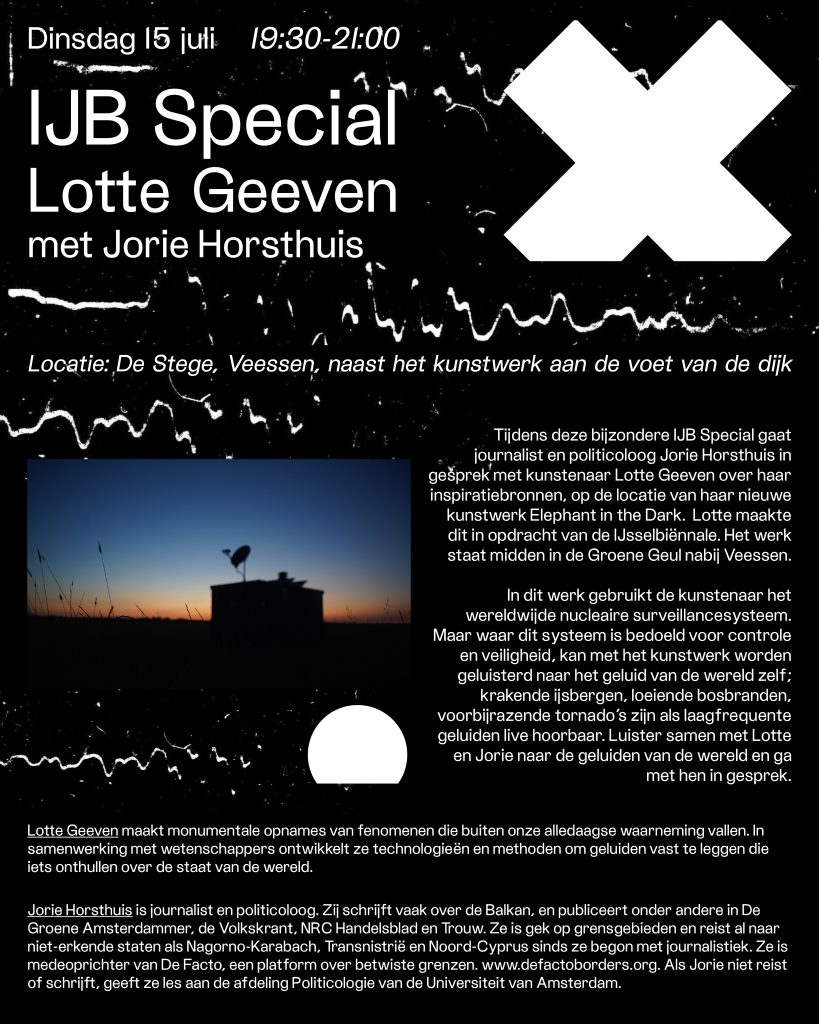 Dinsdag 15 juli 19:30-21:00

IJB Special
Lotte Geeven
met Jorie Horsthuis

Locatie: De Stege, Veessen, naast het kunstwerk aan de voet van de dijk

Tijdens deze bijzondere IJB Special gaat journalist en politicoloog Jorie Horsthuis in gesprek met kunstenaar Lotte Geeven over haar inspiratiebronnen, op de locatie van haar nieuwe kunstwerk Elephant in the Dark. Lotte maakte dit in opdracht van de IJsselbiënnale. Het werk staat midden in de Groene Geul nabij Veessen.

In dit werk gebruikt de kunstenaar het wereldwijde nucleaire surveillancesysteem. Maar waar dit systeem is bedoeld voor controle en veiligheid, kan met het kunstwerk worden geluisterd naar het geluid van de wereld zelf; krakende ijsbergen, loeiende bosbranden, voorbijrazende tornado's zijn als laagfrequente geluiden live hoorbaar. Luister samen met Lotte en Jorie naar de geluiden van de wereld en ga met hen in gesprek.

Lotte Geeven maakt monumentale opnames van fenomenen die buiten onze alledaagse waarneming vallen. In samenwerking met wetenschappers ontwikkelt ze technologieën en methoden om geluiden vast te leggen die iets onthullen over de staat van de wereld.

Jorie Horsthuis is journalist en politicoloog. Zij schrijft vaak over de Balkan, en publiceert onder andere in De Groene Amsterdammer, de Volkskrant, NRC Handelsblad en Trouw. Ze is gek op grensgebieden en reist al naar niet-erkende staten als Nagorno-Karabach, Transnistrië en Noord-Cyprus sinds ze begon met journalistiek. Ze is medeoprichter van De Facto, een platform over betwiste grenzen. www.defactoborders.org. Als Jorie niet reist of schrijft, geeft ze les aan de afdeling Politicologie van de Universiteit van Amsterdam.